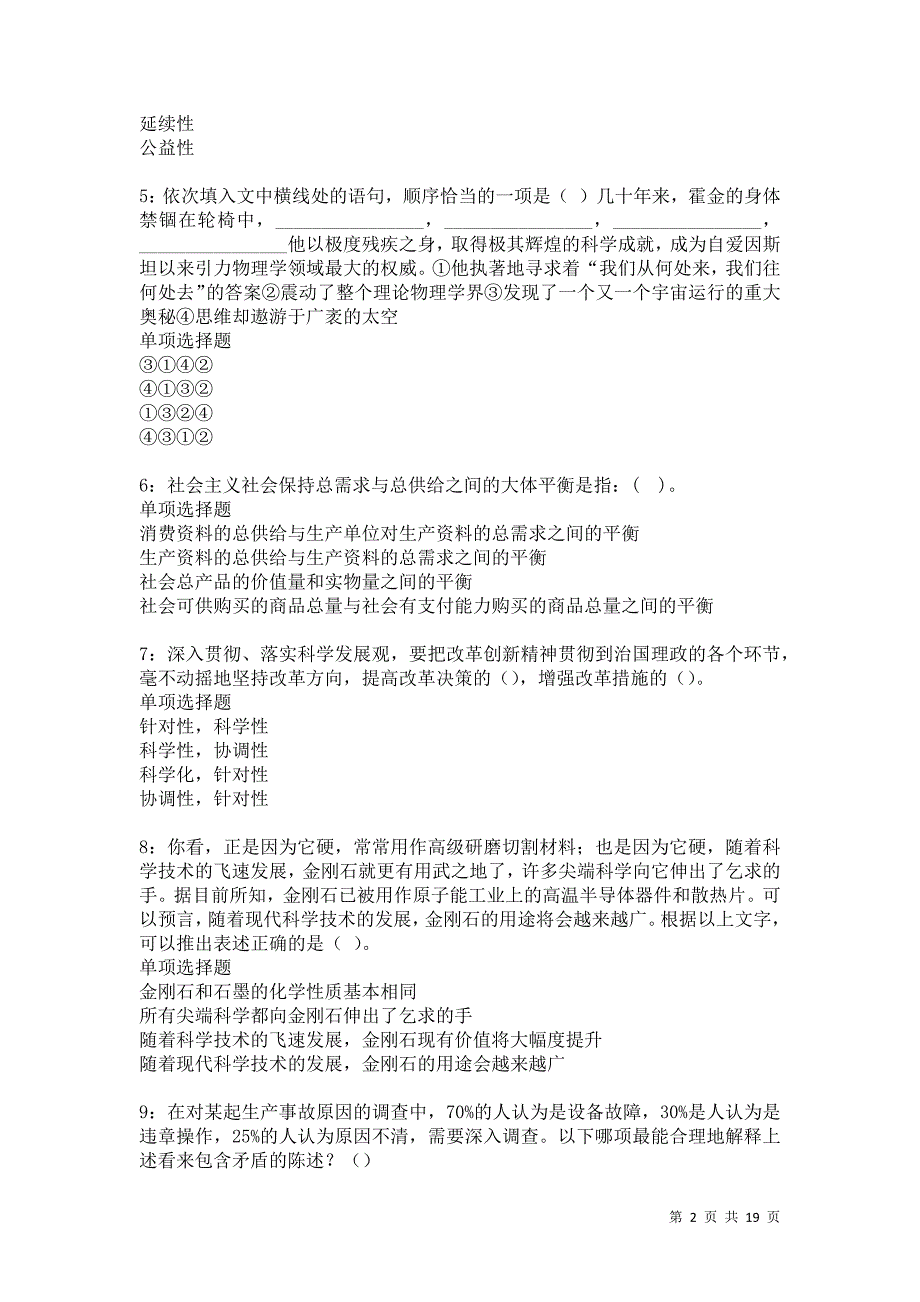 延续性
公益性

5：依次填入文中横线处的语句，顺序恰当的一项是（ ）几十年来，霍金的身体禁锢在轮椅中，________________，________________，________________，________________他以极度残疾之身，取得极其辉煌的科学成就，成为自爱因斯坦以来引力物理学领域最大的权威。①他执著地寻求着“我们从何处来，我们往何处去”的答案②震动了整个理论物理学界③发现了一个又一个宇宙运行的重大奥秘④思维却遨游于广袤的太空
单项选择题
③①④②
④①③②
①③②④
④③①②

6：社会主义社会保持总需求与总供给之间的大体平衡是指：（ ）。
单项选择题
消费资料的总供给与生产单位对生产资料的总需求之间的平衡
生产资料的总供给与生产资料的总需求之间的平衡
社会总产品的价值量和实物量之间的平衡
社会可供购买的商品总量与社会有支付能力购买的商品总量之间的平衡

7：深入贯彻、落实科学发展观，要把改革创新精神贯彻到治国理政的各个环节，毫不动摇地坚持改革方向，提高改革决策的（），增强改革措施的（）。
单项选择题
针对性，科学性
科学性，协调性
科学化，针对性
协调性，针对性

8：你看，正是因为它硬，常常用作高级研磨切割材料；也是因为它硬，随着科学技术的飞速发展，金刚石就更有用武之地了，许多尖端科学向它伸出了乞求的手。据目前所知，金刚石已被用作原子能工业上的高温半导体器件和散热片。可以预言，随着现代科学技术的发展，金刚石的用途将会越来越广。根据以上文字，可以推出表述正确的是（ ）。
单项选择题
金刚石和石墨的化学性质基本相同
所有尖端科学都向金刚石伸出了乞求的手
随着科学技术的飞速发展，金刚石现有价值将大幅度提升
随着现代科学技术的发展，金刚石的用途会越来越广

9：在对某起生产事故原因的调查中，70%的人认为是设备故障，30%是人认为是违章操作，25%的人认为原因不清，需要深入调查。以下哪项最能合理地解释上述看来包含矛盾的陈述？（）

第 2 页 共 19 页